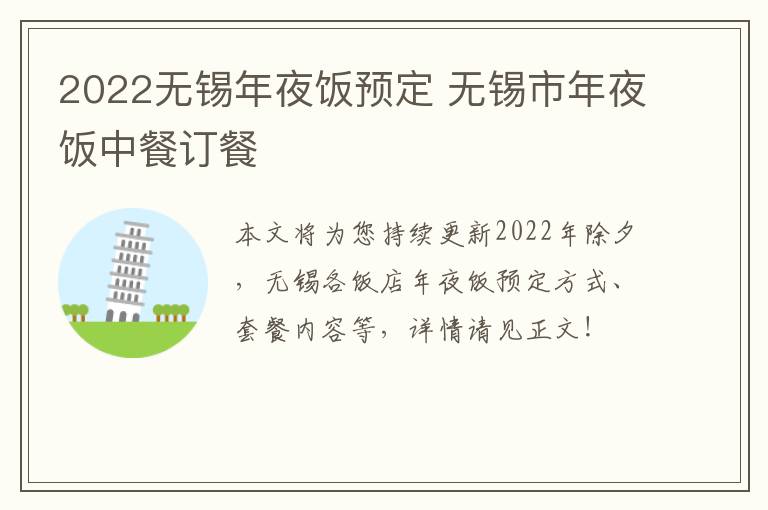 2022无锡年夜饭预定 无锡市年夜饭中餐订餐

本文将为您持续更新2022年除夕，无锡各饭店年夜饭预定方式、套餐内容等，详情请见正文！